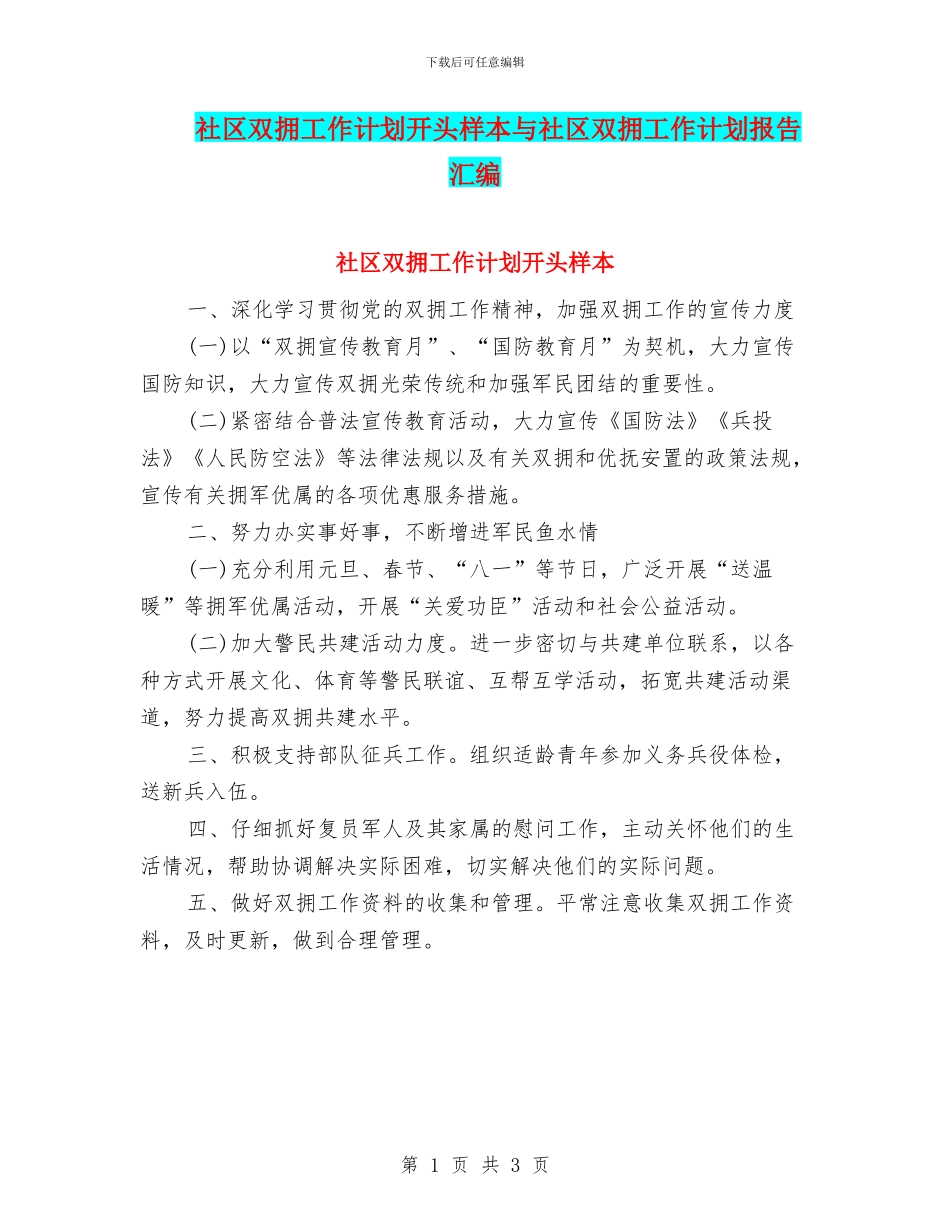 下载后可任意编辑

社区双拥工作计划开头样本与社区双拥工作计划报告汇编

社区双拥工作计划开头样本

一、深化学习贯彻党的双拥工作精神，加强双拥工作的宣传力度

(一)以“双拥宣传教育月”、“国防教育月”为契机，大力宣传国防知识，大力宣传双拥光荣传统和加强军民团结的重要性。

(二)紧密结合普法宣传教育活动，大力宣传《国防法》《兵投法》《人民防空法》等法律法规以及有关双拥和优抚安置的政策法规，宣传有关拥军优属的各项优惠服务措施。

二、努力办实事好事，不断增进军民鱼水情

(一)充分利用元旦、春节、“八一”等节日，广泛开展“送温暖”等拥军优属活动，开展“关爱功臣”活动和社会公益活动。

(二)加大警民共建活动力度。进一步密切与共建单位联系，以各种方式开展文化、体育等警民联谊、互帮互学活动，拓宽共建活动渠道，努力提高双拥共建水平。

三、积极支持部队征兵工作。组织适龄青年参加义务兵役体检，送新兵入伍。

四、仔细抓好复员军人及其家属的慰问工作，主动关怀他们的生活情况，帮助协调解决实际困难，切实解决他们的实际问题。

五、做好双拥工作资料的收集和管理。平常注意收集双拥工作资料，及时更新，做到合理管理。

第 1 页 共 3 页